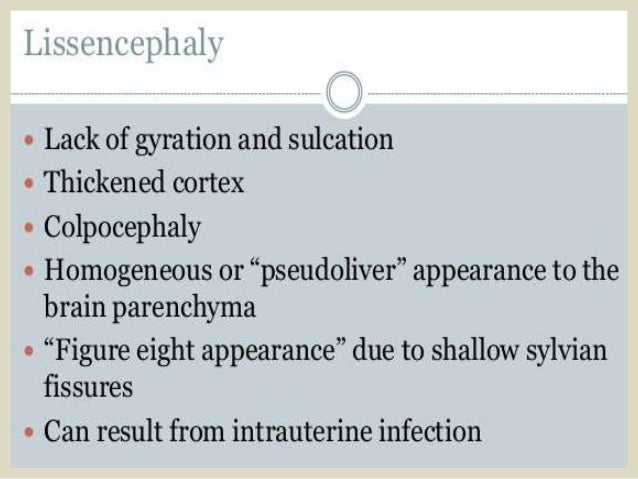 Lissencephaly

• Lack of gyration and sulcation
• Thickened cortex
• Colpocephaly
• Homogeneous or "pseudoliver" appearance to the brain parenchyma
• "Figure eight appearance" due to shallow sylvian fissures
• Can result from intrauterine infection